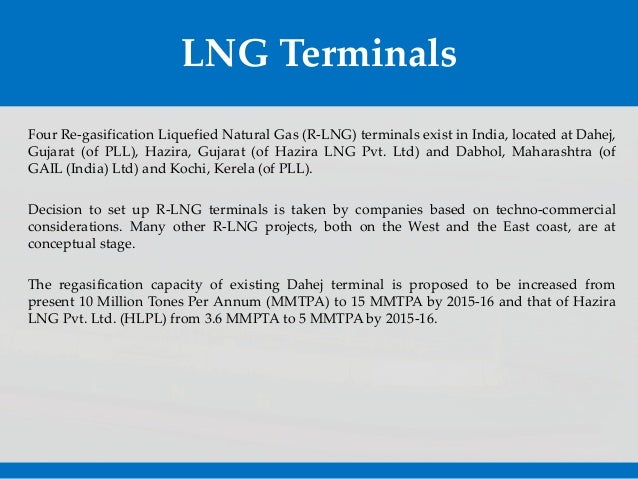 LNG Terminals

Four Re-gasification Liquefied Natural Gas (R-LNG) terminals exist in India, located at Dahej, Gujarat (of PLL), Hazira, Gujarat (of Hazira LNG Pvt. Ltd) and Dabhol, Maharashtra (of GAIL (India) Ltd) and Kochi, Kerela (of PLL).

Decision to set up R-LNG terminals is taken by companies based on techno-commercial considerations. Many other R-LNG projects, both on the West and the East coast, are at conceptual stage.

The regasification capacity of existing Dahej terminal is proposed to be increased from present 10 Million Tones Per Annum (MMTPA) to 15 MMTPA by 2015-16 and that of Hazira LNG Pvt. Ltd. (HLPL) from 3.6 MMPTA to 5 MMTPA by 2015-16.